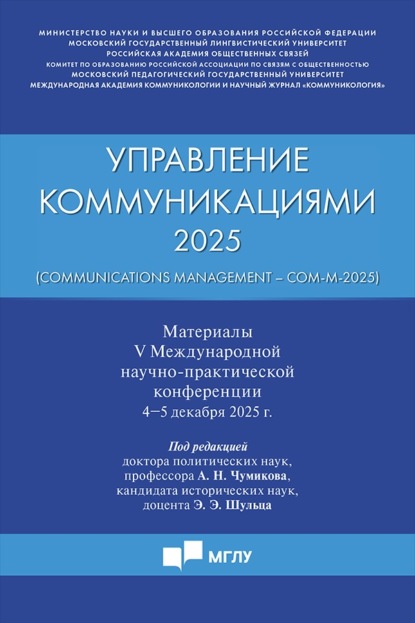 МИНИСТЕРСТВО НАУКИ И ВЫСШЕГО ОБРАЗОВАНИЯ РОССИЙСКОЙ ФЕДЕРАЦИИ
МОСКОВСКИЙ ГОСУДАРСТВЕННЫЙ ЛИНГВИСТИЧЕСКИЙ УНИВЕРСИТЕТ
РОССИЙСКАЯ АКАДЕМИЯ ОБЩЕСТВЕННЫХ СВЯЗЕЙ
КОМИТЕТ ПО ОБРАЗОВАНИЮ РОССИЙСКОЙ АССОЦИАЦИИ ПО СВЯЗЯМ С ОБЩЕСТВЕННОСТЬЮ
МОСКОВСКИЙ ПЕДАГОГИЧЕСКИЙ ГОСУДАРСТВЕННЫЙ УНИВЕРСИТЕТ
МЕЖДУНАРОДНАЯ АКАДЕМИЯ КОММУНИКОЛОГИИ И НАУЧНЫЙ ЖУРНАЛ «КОММУНИКОЛОГИЯ»

УПРАВЛЕНИЕ
КОММУНИКАЦИЯМИ
2025

(COMMUNICATIONS MANAGEMENT – COM-M-2025)

Материалы
V Международной
научно-практической
конференции
4–5 декабря 2025 г.

Под редакцией
доктора политических наук,
профессора А. Н. Чумикова,
кандидата исторических наук,
доцента Э. Э. Шульца

МГЛУ